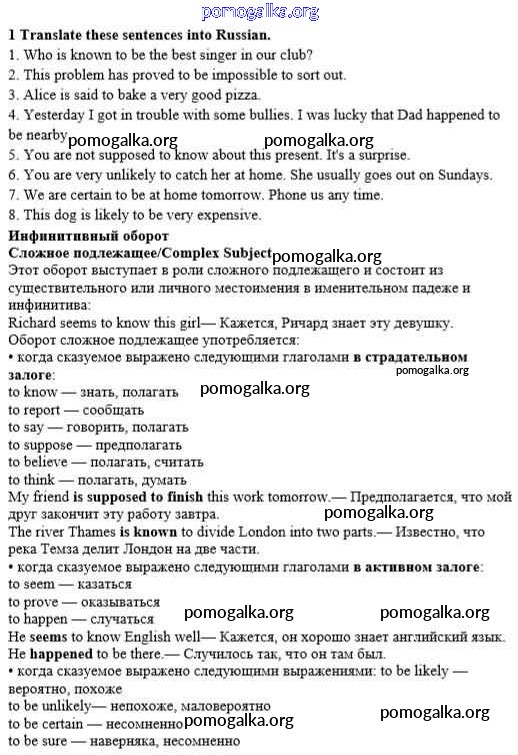 pomogalka.org

1 Translate these sentences into Russian.
1. Who is known to be the best singer in our club?
2. This problem has proved to be impossible to sort out.
3. Alice is said to bake a very good pizza.
4. Yesterday I got in trouble with some bullies. I was lucky that Dad happened to be nearby pomogalka.org pomogalka.org
5. You are not supposed to know about this present. It's a surprise.
6. You are very unlikely to catch her at home. She usually goes out on Sundays.
7. We are certain to be at home tomorrow. Phone us any time.
8. This dog is likely to be very expensive.

Инфинитивный оборот
Сложное подлежащее/Complex Subject pomogalka.org
Этот оборот выступает в роли сложного подлежащего и состоит из существительного или личного местоимения в именительном падеже и инфинитива:
Richard seems to know this girl— Кажется, Ричард знает эту девушку.
Оборот сложное подлежащее употребляется:
• когда сказуемое выражено следующими глаголами в страдательном залоге: pomogalka.org
to know — знать, полагать pomogalka.org
to report — сообщать
to say — говорить, полагать
to suppose — предполагать
to believe — полагать, считать
to think — полагать, думать
My friend is supposed to finish this work tomorrow.— Предполагается, что мой друг закончит эту работу завтра. pomogalka.org
The river Thames is known to divide London into two parts.— Известно, что река Темза делит Лондон на две части.
• когда сказуемое выражено следующими глаголами в активном залоге:
to seem — казаться
to prove — оказываться
to happen — случаться pomogalka.org pomogalka.org
He seems to know English well— Кажется, он хорошо знает английский язык.
He happened to be there.— Случилось так, что он там был.
• когда сказуемое выражено следующими выражениями: to be likely — вероятно, похоже
to be unlikely— непохоже, маловероятно
to be certain — несомненно pomogalka.org pomogalka.org
to be sure — наверняка, несомненно